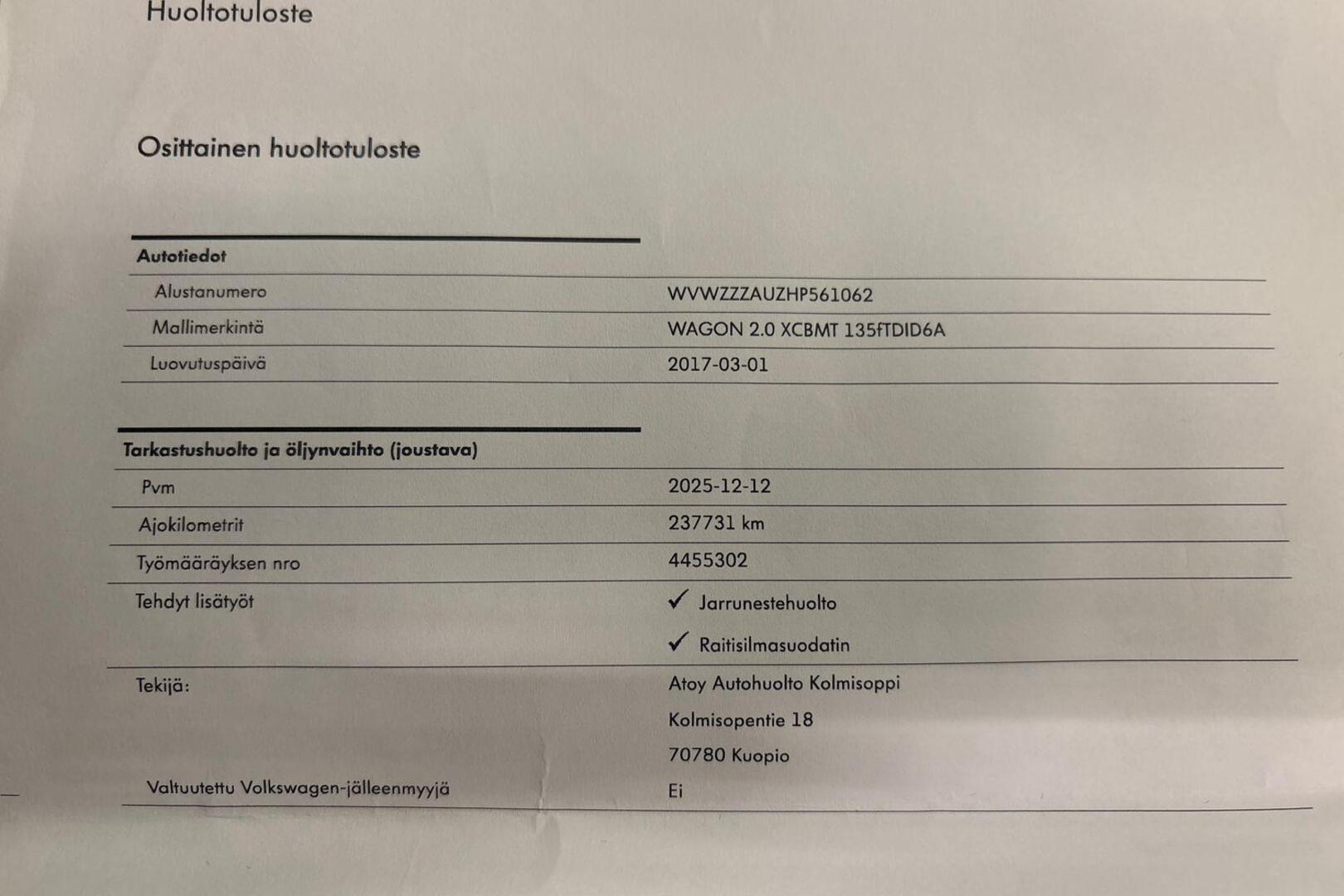 Huoltotuloste

Osittainen huoltotuloste

Autotiedot

Alustanumero
WVWZZZAUZHP561062

Mallimerkintä
WAGON 2.0 XCBMT 135fTDID6A

Luovutuspäivä
2017-03-01

Tarkastushuolto ja öljynvaihto (joustava)

Pvm
2025-12-12

Ajokilometrit
237731 km

Työmääräyksen nro
4455302

Tehdyt lisätyöt
✓ Jarrunestehuolto
✓ Raitisilmasuodatin

Tekijä:
Atoy Autohuolto Kolmisoppi
Kolmisopentie 18
70780 Kuopio

Valtuutettu Volkswagen-jälleenmyyjä
Ei